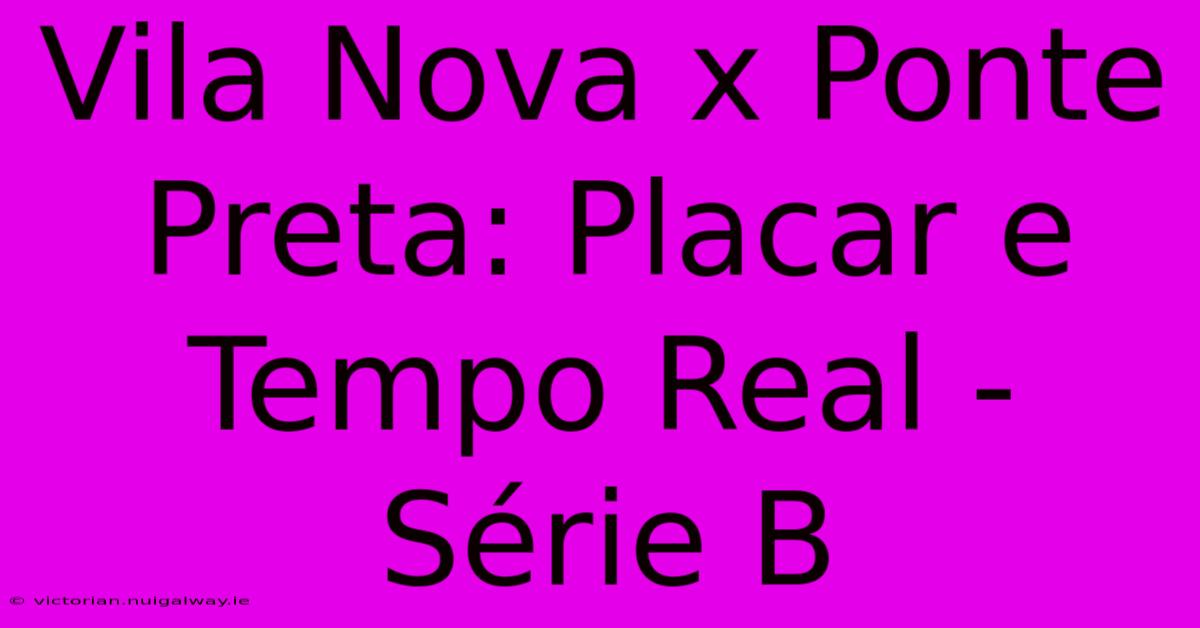 Vila Nova x Ponte Preta: Placar e Tempo Real - Série B

© victorian.nuigalway.ie